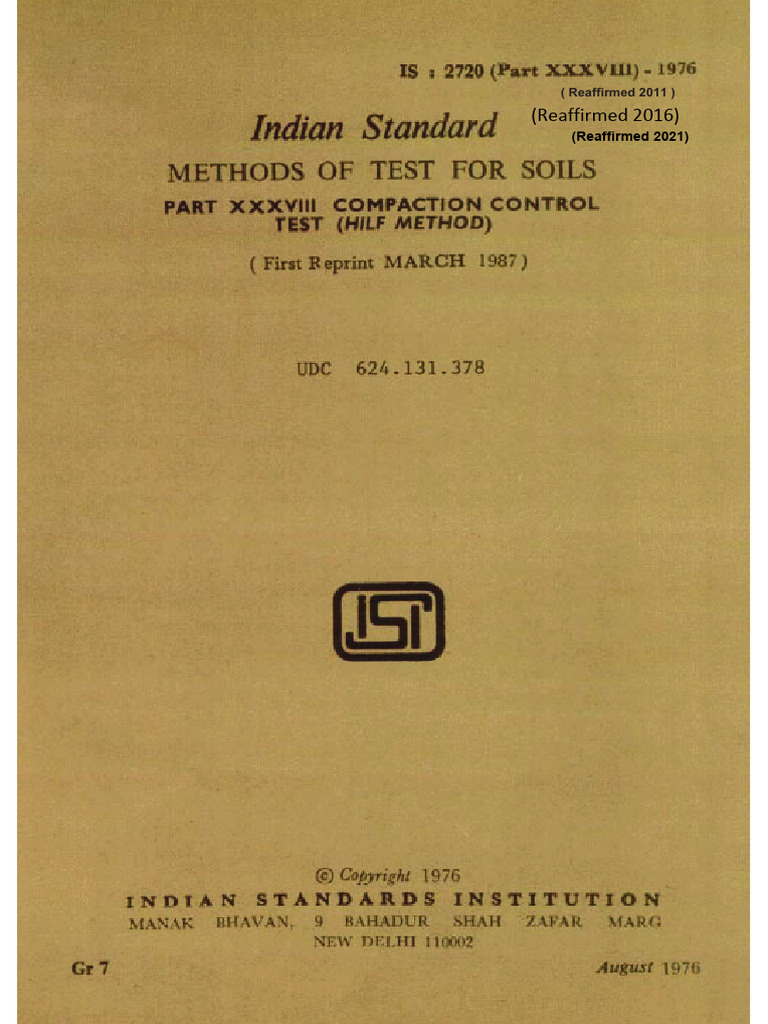 IS : 2720 (Part XXXVIII) - 1976
( Reaffirmed 2011 )
(Reaffirmed 2016)
(Reaffirmed 2021)

Indian Standard

METHODS OF TEST FOR SOILS

PART XXXVIII COMPACTION CONTROL TEST (HILF METHOD)

( First Reprint MARCH 1987 )

UDC 624.131.378

ISI

© Copyright 1976

INDIAN STANDARDS INSTITUTION
MANAK BHAVAN, 9 BAHADUR SHAH ZAFAR MARG
NEW DELHI 110002

Gr 7

August 1976